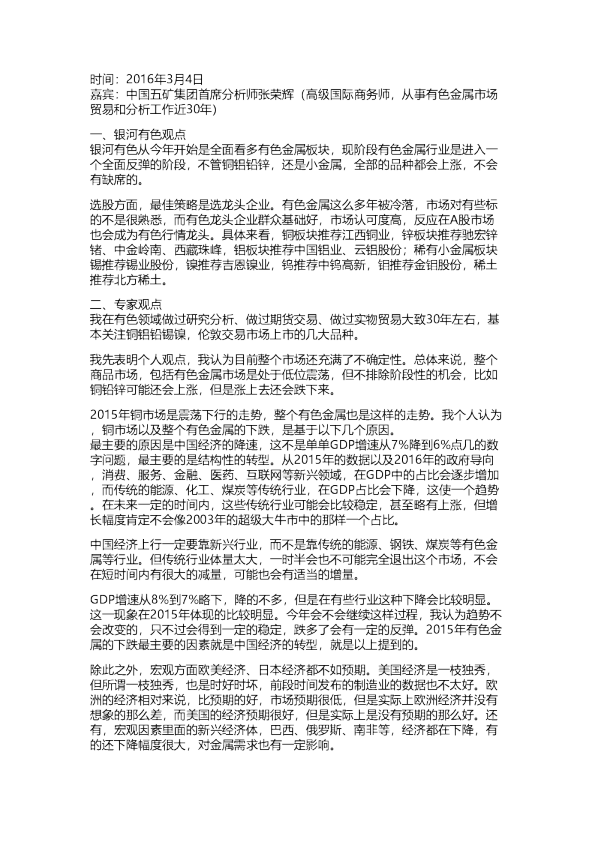 时间：2016年3月4日
嘉宾：中国五矿集团首席分析师张荣辉（高级国际商务师，从事有色金属市场贸易和分析工作近30年）

一、银河有色观点
银河有色从今年开始是全面看多有色金属板块，现阶段有色金属行业是进入一个全面反弹的阶段，不管铜铝铅锌，还是小金属，全部的品种都会上涨，不会有缺席的。

选股方面，最佳策略是选龙头企业。有色金属这么多年被冷落，市场对有些标的不是很熟悉，而有色龙头企业群众基础好，市场认可度高，反应在A股市场也会成为有色行情龙头。具体来看，铜板块推荐江西铜业，锌板块推荐驰宏锌锗、中金岭南、西藏珠峰，铝板块推荐中国铝业、云铝股份；稀有小金属板块锡推荐锡业股份，镍推荐吉恩镍业，钨推荐中钨高新，钼推荐金钼股份，稀土推荐北方稀土。

二、专家观点
我在有色领域做过研究分析、做过期货交易、做过实物贸易大致30年左右，基本关注铜铝铅锡镍，伦敦交易市场上市的几大品种。

我先表明个人观点，我认为目前整个市场还充满了不确定性。总体来说，整个商品市场，包括有色金属市场是处于低位震荡，但不排除阶段性的机会，比如铜铅锌可能还会上涨，但是涨上去还会跌下来。

2015年铜市场是震荡下行的走势，整个有色金属也是这样的走势。我个人认为，铜市场以及整个有色金属的下跌，是基于以下几个原因。
最主要的原因是中国经济的降速，这不是单单GDP增速从7%降到6%点几的数字问题，最主要的是结构性的转型。从2015年的数据以及2016年的政府导向，消费、服务、金融、医药、互联网等新兴领域，在GDP中的占比会逐步增加，而传统的能源、化工、煤炭等传统行业，在GDP占比会下降，这使一个趋势。在未来一定的时间内，这些传统行业可能会比较稳定，甚至略有上涨，但增长幅度肯定不会像2003年的超级大牛市中的那样一个占比。

中国经济上行一定要靠新兴行业，而不是靠传统的能源、钢铁、煤炭等有色金属等行业。但传统行业体量太大，一时半会也不可能完全退出这个市场，不会在短时间内有很大的减量，可能也会有适当的增量。

GDP增速从8%到7%略下，降的不多，但是在有些行业这种下降会比较明显。这一现象在2015年体现的比较明显。今年会不会继续这样过程，我认为趋势不会改变的，只不过会得到一定的稳定，跌多了会有一定的反弹。2015年有色金属的下跌最主要的因素就是中国经济的转型，就是以上提到的。

除此之外，宏观方面欧美经济、日本经济都不如预期。美国经济是一枝独秀，但所谓一枝独秀，也是时好时坏，前段时间发布的制造业的数据也不太好。欧洲的经济相对来说，比预期的好，市场预期很低，但是实际上欧洲经济并没有想象的那么差，而美国的经济预期很好，但是实际上是没有预期的那么好。还有，宏观因素里面的新兴经济体，巴西、俄罗斯、南非等，经济都在下降，有的还下降幅度很大，对金属需求也有一定影响。